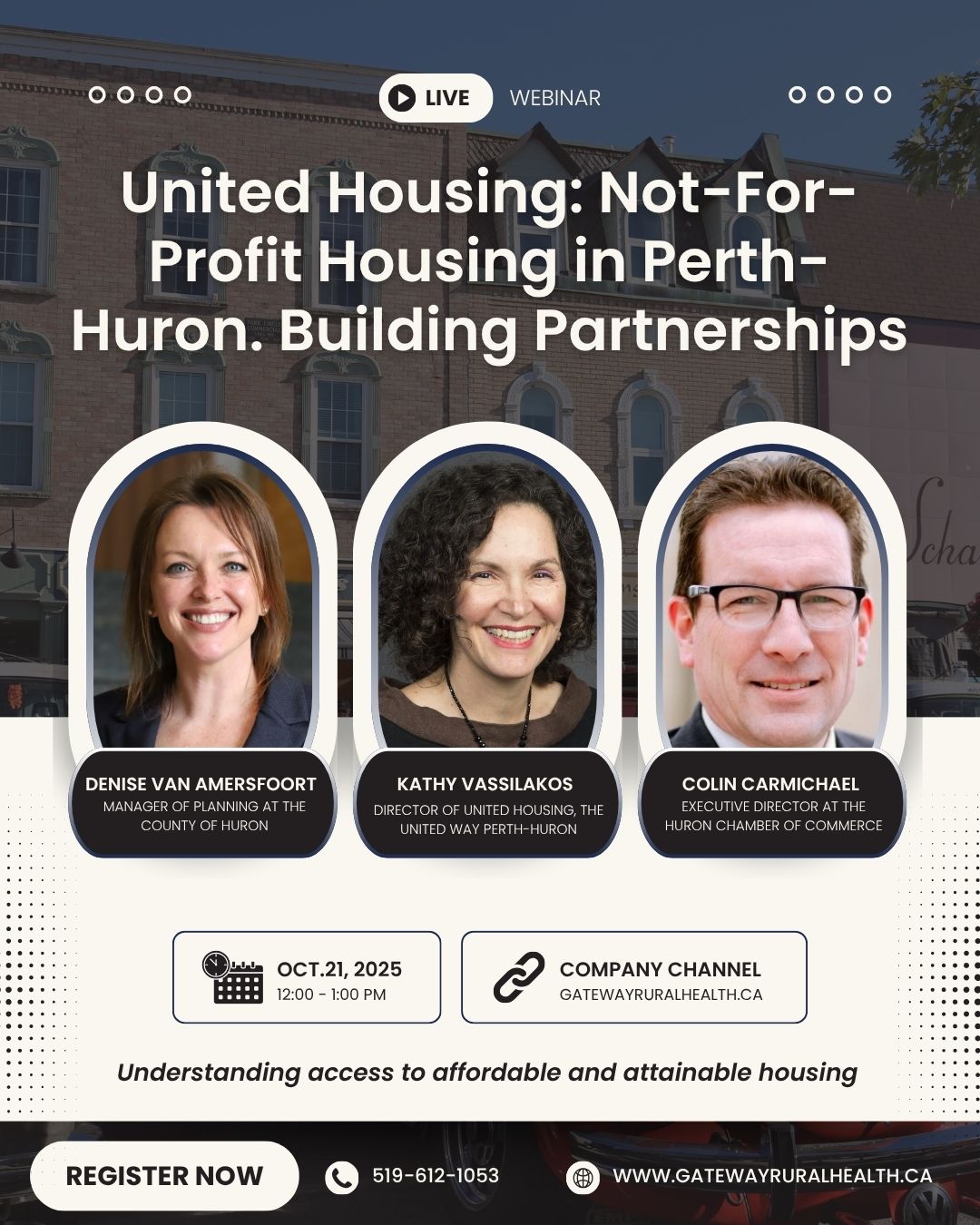 LIVE WEBINAR

United Housing: Not-For-Profit Housing in Perth-Huron. Building Partnerships

DENISE VAN AMERSFOORT
MANAGER OF PLANNING AT THE COUNTY OF HURON

KATHY VASSILAKOS
DIRECTOR OF UNITED HOUSING, THE UNITED WAY PERTH-HURON

COLIN CARMICHAEL
EXECUTIVE DIRECTOR AT THE HURON CHAMBER OF COMMERCE

OCT.21, 2025
12:00 - 1:00 PM

COMPANY CHANNEL
GATEWAYRURALHEALTH.CA

Understanding access to affordable and attainable housing

REGISTER NOW

519-612-1053

WWW.GATEWAYRURALHEALTH.CA